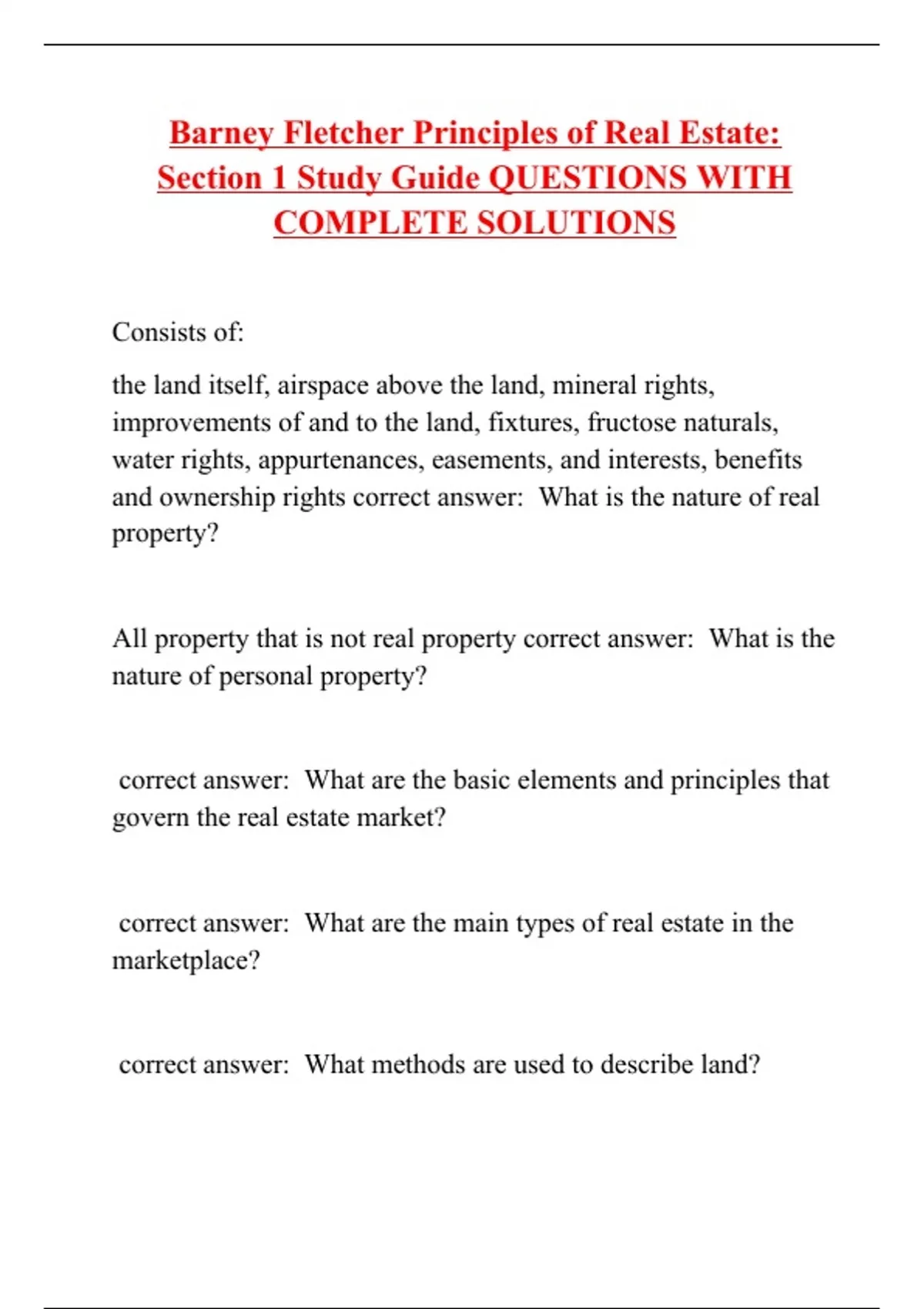 Barney Fletcher Principles of Real Estate: Section 1 Study Guide QUESTIONS WITH COMPLETE SOLUTIONS

Consists of:

the land itself, airspace above the land, mineral rights, improvements of and to the land, fixtures, fructose naturals, water rights, appurtenances, easements, and interests, benefits and ownership rights correct answer: What is the nature of real property?

All property that is not real property correct answer: What is the nature of personal property?

correct answer: What are the basic elements and principles that govern the real estate market?

correct answer: What are the main types of real estate in the marketplace?

correct answer: What methods are used to describe land?